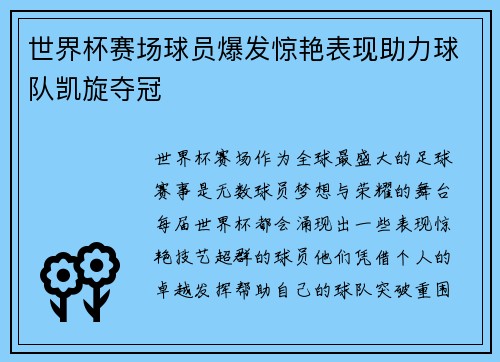 世界杯赛场球员爆发惊艳表现助力球队凯旋夺冠

世界杯赛场作为全球最盛大的足球赛事是无数球员梦想与荣耀的舞台每届世界杯都会涌现出一些表现惊艳技艺超群的球员他们凭借个人的卓越发挥帮助自己的球队突破重围